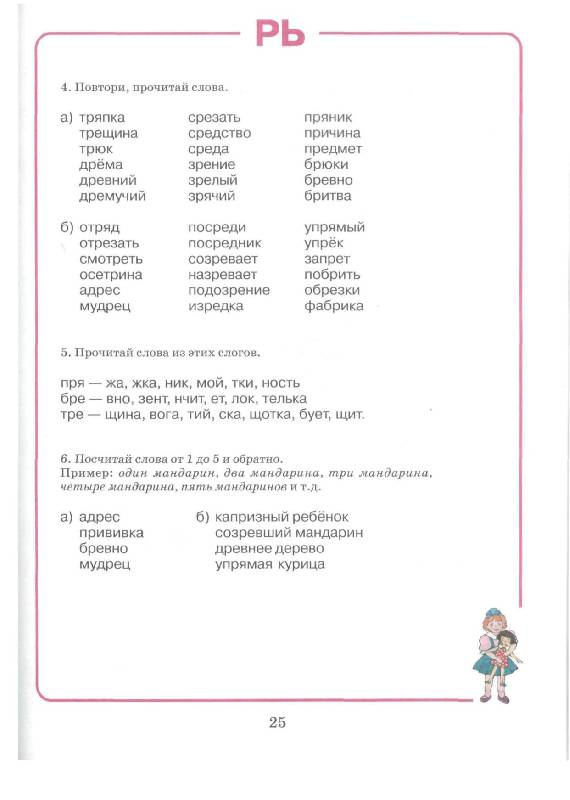 РЬ

4. Повтори, прочитай слова.

а) тряпка
трещина
трюк
дрёма
древний
дремучий

срезать
средство
среда
зрение
зрелый
зрячий

пряник
причина
предмет
брюки
бревно
бритва

б) отряд
отрезать
смотреть
осетрина
адрес
мудрец

посреди
посредник
созревает
назревает
подозрение
изредка

упрямый
упрёк
запрет
побрить
обрезки
фабрика

5. Прочитай слова из этих слогов.

пря — жа, жка, ник, мой, тки, ность
бре — вно, зент, нчит, ет, лок, телька
тре — щина, вога, тий, ска, щотка, бует, щит.

6. Посчитай слова от 1 до 5 и обратно.
Пример: один мандарин, два мандарина, три мандарина, четыре мандарина, пять мандаринов и т.д.

а) адрес
прививка
бревно
мудрец

б) капризный ребёнок
созревший мандарин
древнее дерево
упрямая курица

25